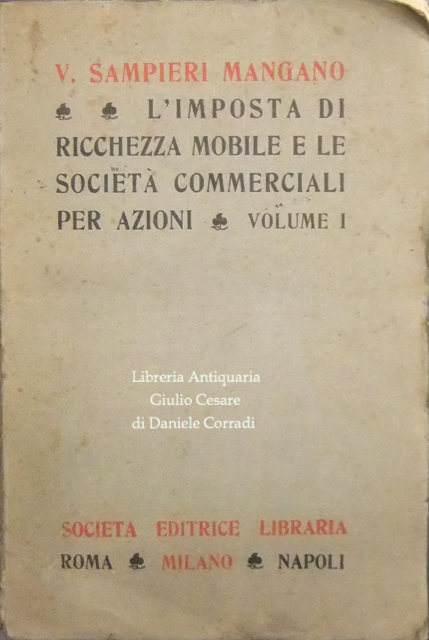 V. SAMPIERI MANGANO

L'IMPOSTA DI RICCHEZZA MOBILE E LE SOCIETÀ COMMERCIALI PER AZIONI VOLUME I

SOCIETA EDITRICE LIBRARIA
ROMA MILANO NAPOLI

Libreria Antiquaria
Giulio Cesare
di Daniele Corradi